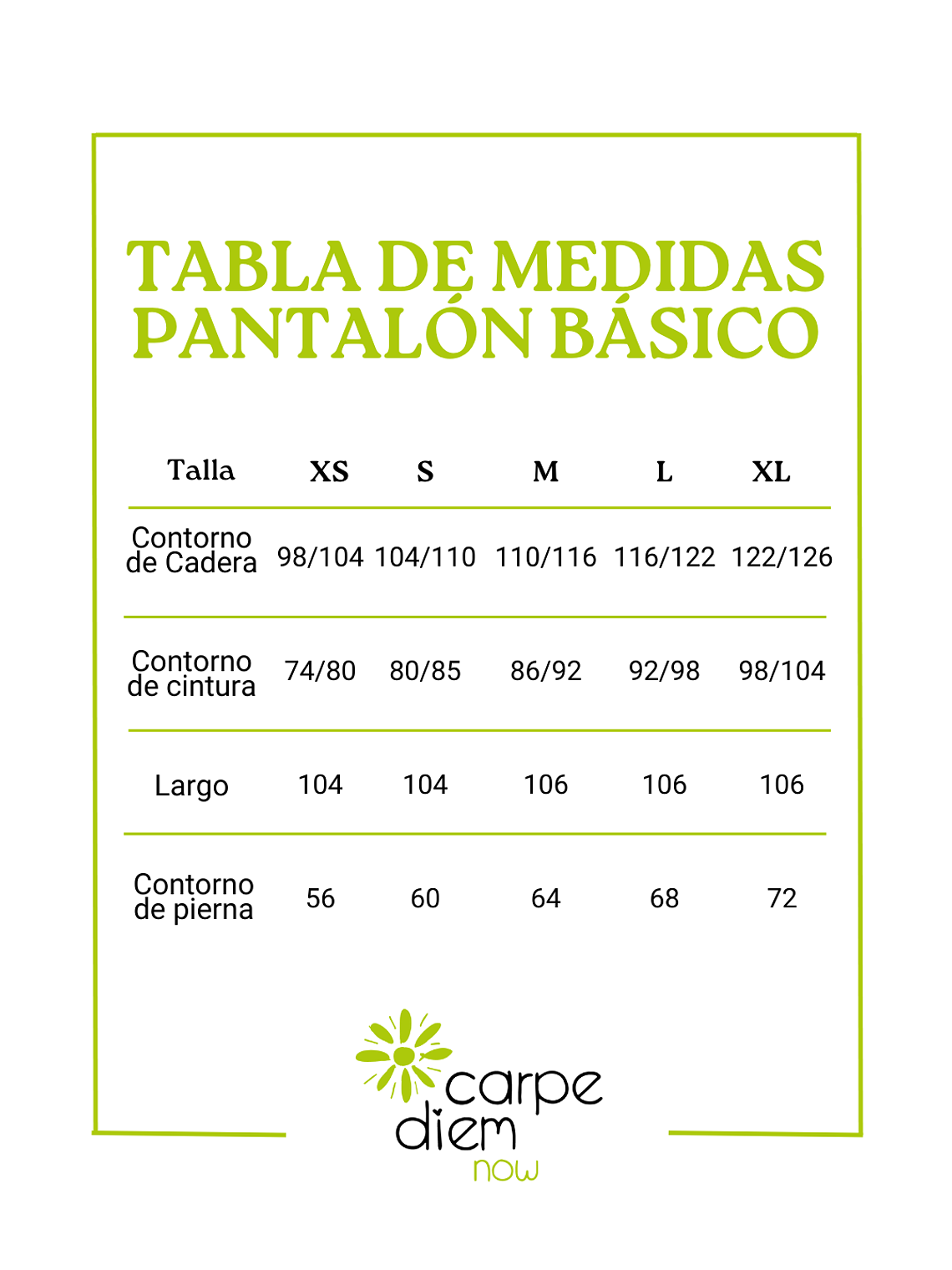 TABLA DE MEDIDAS
PANTALÓN BÁSICO

| Talla | XS | S | M | L | XL |
|---|---|---|---|---|---|
| Contorno de Cadera | 98/104 | 104/110 | 110/116 | 116/122 | 122/126 |
| Contorno de cintura | 74/80 | 80/85 | 86/92 | 92/98 | 98/104 |
| Largo | 104 | 104 | 106 | 106 | 106 |
| Contorno de pierna | 56 | 60 | 64 | 68 | 72 |

carpe
diem
now